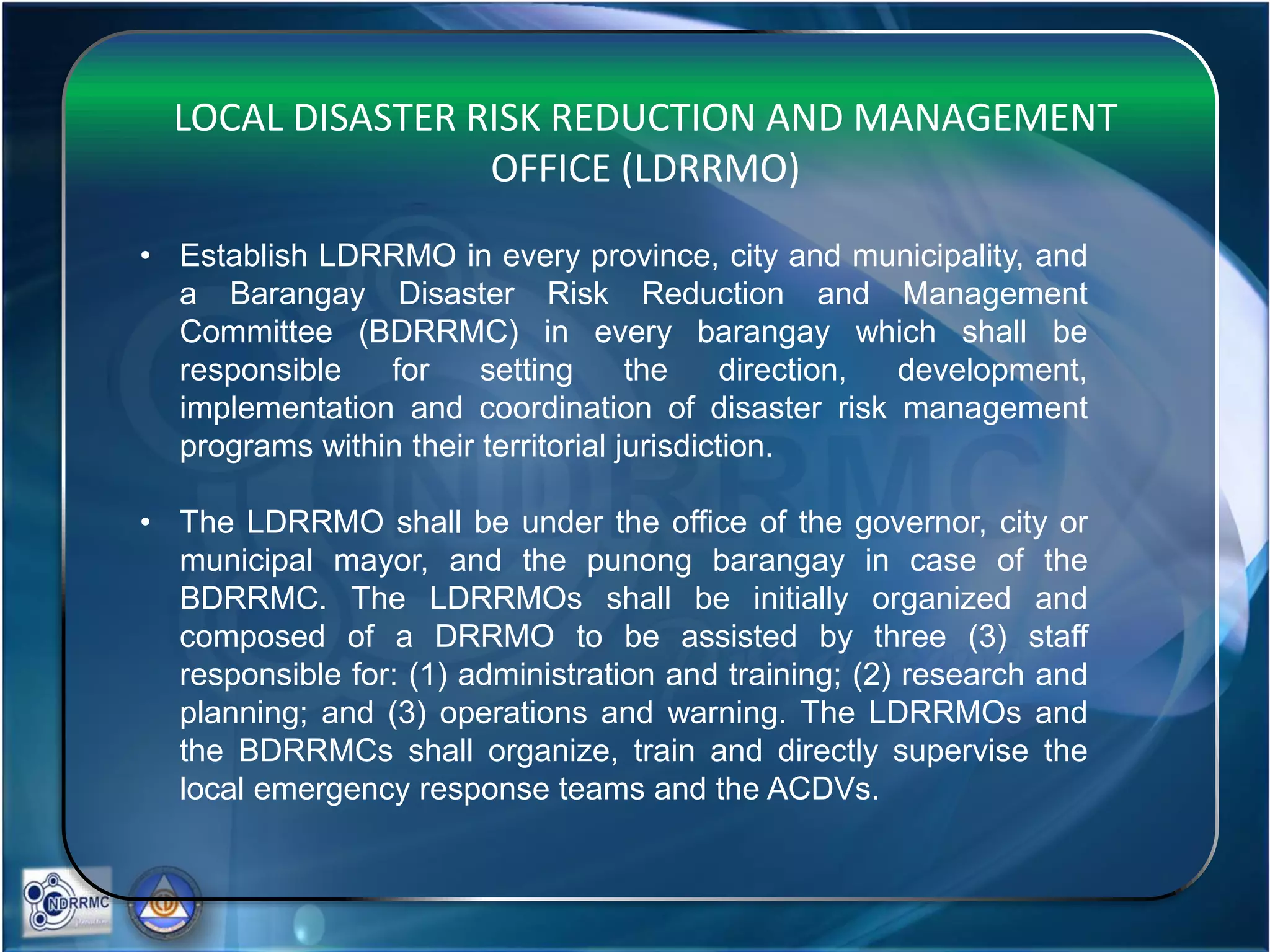 LOCAL DISASTER RISK REDUCTION AND MANAGEMENT OFFICE (LDRRMO)

• Establish LDRRMO in every province, city and municipality, and a Barangay Disaster Risk Reduction and Management Committee (BDRRMC) in every barangay which shall be responsible for setting the direction, development, implementation and coordination of disaster risk management programs within their territorial jurisdiction.

• The LDRRMO shall be under the office of the governor, city or municipal mayor, and the punong barangay in case of the BDRRMC. The LDRRMOs shall be initially organized and composed of a DRRMO to be assisted by three (3) staff responsible for: (1) administration and training; (2) research and planning; and (3) operations and warning. The LDRRMOs and the BDRRMCs shall organize, train and directly supervise the local emergency response teams and the ACDVs.

NDRRMC